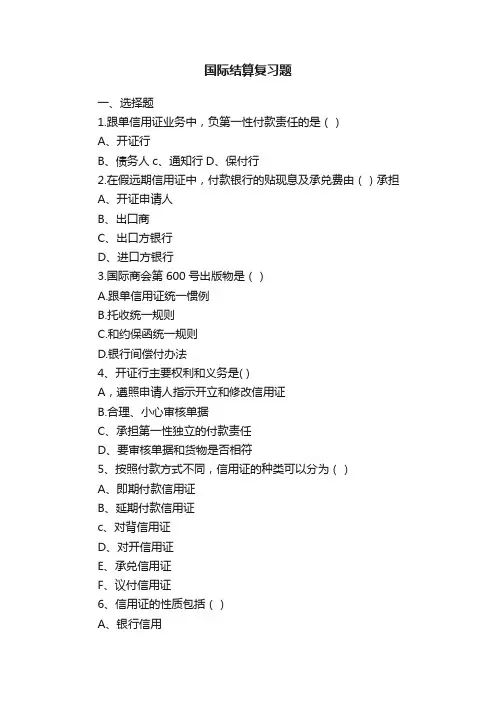 国际结算复习题

一、选择题

1.跟单信用证业务中，负第一性付款责任的是（ ）

A、开证行

B、债务人 c、通知行 D、保付行

2.在假远期信用证中，付款银行的贴现息及承兑费由（ ）承担

A、开证申请人

B、出口商

C、出口方银行

D、进口方银行

3.国际商会第 600 号出版物是（ ）

A.跟单信用证统一惯例

B.托收统一规则

C.和约保函统一规则

D.银行间偿付办法

4、开证行主要权利和义务是( )

A，遵照申请人指示开立和修改信用证

B.合理、小心审核单据

C、承担第一性独立的付款责任

D、要审核单据和货物是否相符

5、按照付款方式不同，信用证的种类可以分为（ ）

A、即期付款信用证

B、延期付款信用证

c、对背信用证

D、对开信用证

E、承兑信用证

F、议付信用证

6、信用证的性质包括（ ）

A、银行信用